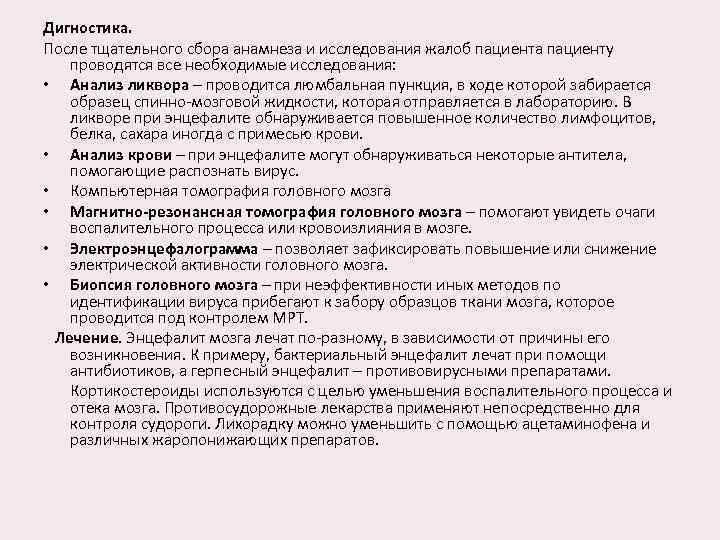 Дигностика.

После тщательного сбора анамнеза и исследования жалоб пациента пациенту проводятся все необходимые исследования:

• Анализ ликвора – проводится люмбальная пункция, в ходе которой забирается образец спинно-мозговой жидкости, которая отправляется в лабораторию. В ликворе при энцефалите обнаруживается повышенное количество лимфоцитов, белка, сахара иногда с примесью крови.

• Анализ крови – при энцефалите могут обнаруживаться некоторые антитела, помогающие распознать вирус.

• Компьютерная томография головного мозга

• Магнитно-резонансная томография головного мозга – помогают увидеть очаги воспалительного процесса или кровоизлияния в мозге.

• Электроэнцефалограмма – позволяет зафиксировать повышение или снижение электрической активности головного мозга.

• Биопсия головного мозга – при неэффективности иных методов по идентификации вируса прибегают к забору образцов ткани мозга, которое проводится под контролем МРТ.

Лечение. Энцефалит мозга лечат по-разному, в зависимости от причины его возникновения. К примеру, бактериальный энцефалит лечат при помощи антибиотиков, а герпесный энцефалит – противовирусными препаратами.

Кортикостероиды используются с целью уменьшения воспалительного процесса и отека мозга. Противосудорожные лекарства применяют непосредственно для контроля судороги. Лихорадку можно уменьшить с помощью ацетаминофена и различных жаропонижающих препаратов.